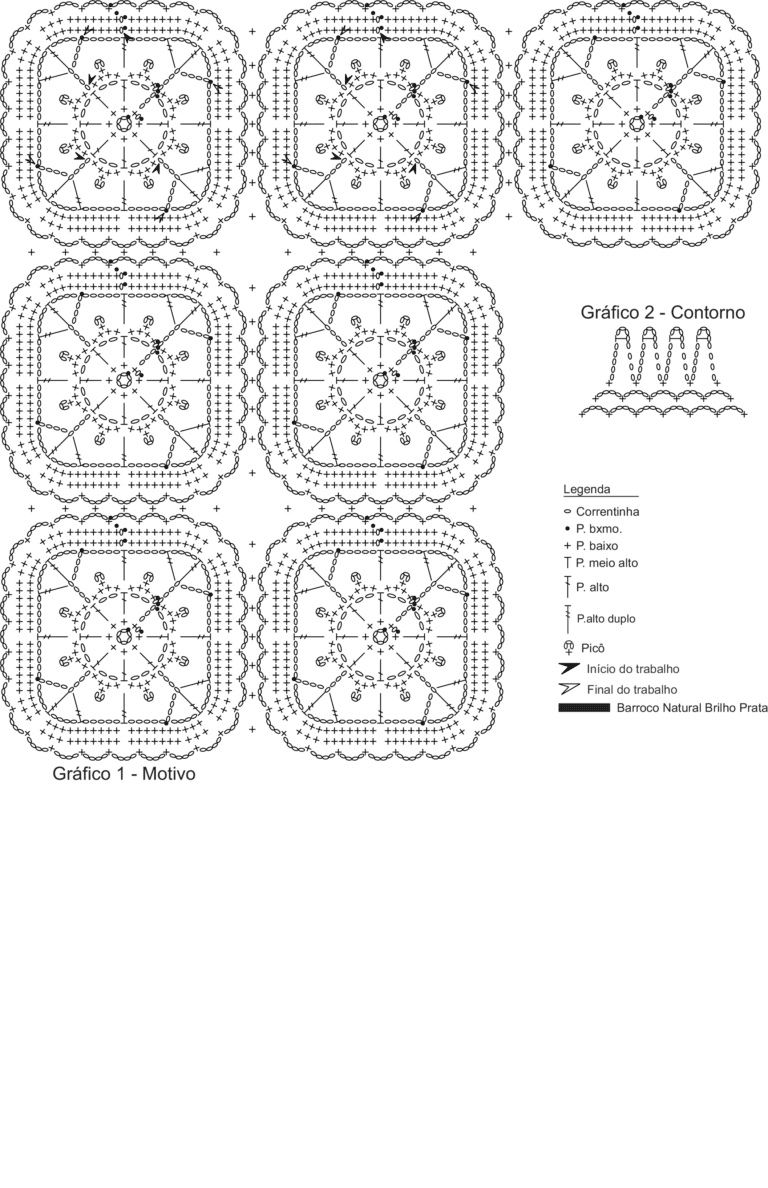 Gráfico 2 - Contorno

Legenda
Correntinha
P. bxmo.
P. baixo
P. meio alto
P. alto
P.alto duplo
Picô
Início do trabalho
Final do trabalho
Barroco Natural Brilho Prata

Gráfico 1 - Motivo